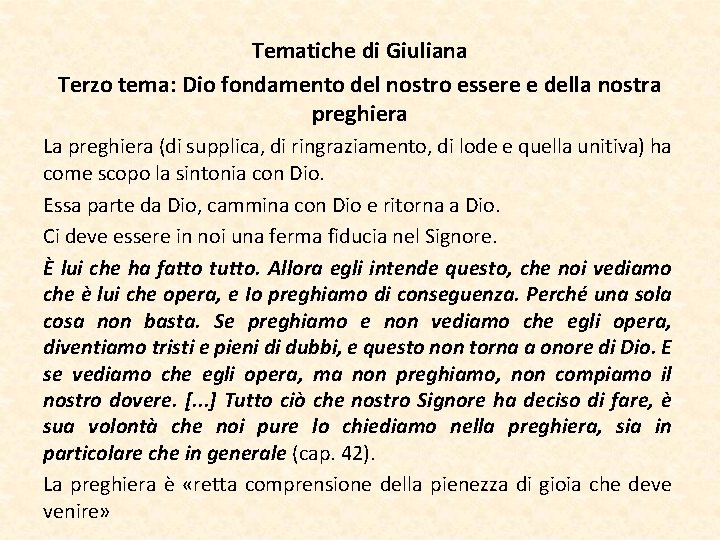 Tematiche di Giuliana

Terzo tema: Dio fondamento del nostro essere e della nostra preghiera

La preghiera (di supplica, di ringraziamento, di lode e quella unitiva) ha come scopo la sintonia con Dio.

Essa parte da Dio, cammina con Dio e ritorna a Dio.

Ci deve essere in noi una ferma fiducia nel Signore.

È lui che ha fatto tutto. Allora egli intende questo, che noi vediamo che è lui che opera, e lo preghiamo di conseguenza. Perché una sola cosa non basta. Se preghiamo e non vediamo che egli opera, diventiamo tristi e pieni di dubbi, e questo non torna a onore di Dio. E se vediamo che egli opera, ma non preghiamo, non compiamo il nostro dovere. [...] Tutto ciò che nostro Signore ha deciso di fare, è sua volontà che noi pure lo chiediamo nella preghiera, sia in particolare che in generale (cap. 42).

La preghiera è «retta comprensione della pienezza di gioia che deve venire»